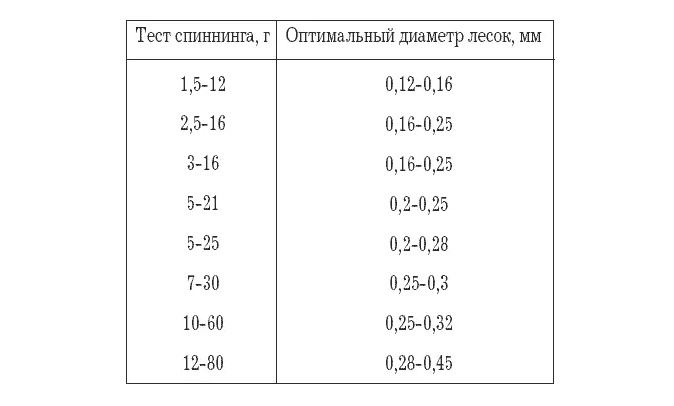 | Тест спиннинга, г | Оптимальный диаметр лесок, мм |
|---|---|
| 1,5-12 | 0,12-0,16 |
| 2,5-16 | 0,16-0,25 |
| 3-16 | 0,16-0,25 |
| 5-21 | 0,2-0,25 |
| 5-25 | 0,2-0,28 |
| 7-30 | 0,25-0,3 |
| 10-60 | 0,25-0,32 |
| 12-80 | 0,28-0,45 |